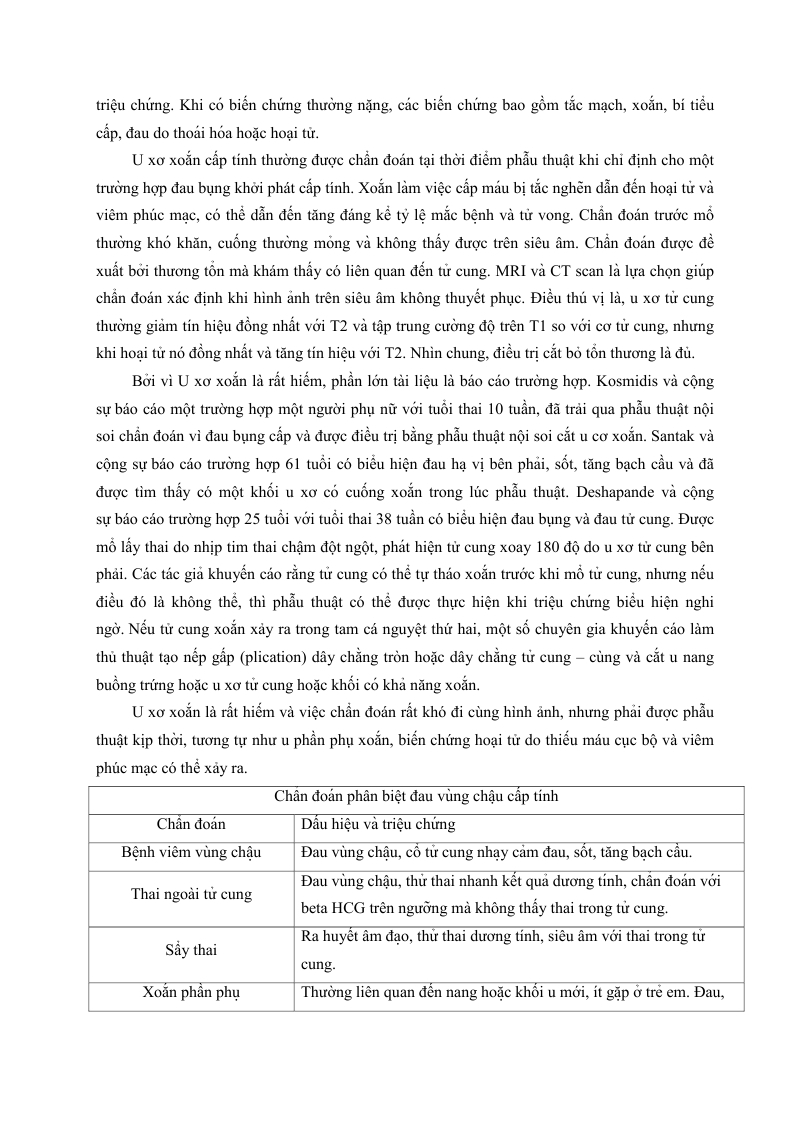 triệu chứng. Khi có biến chứng thường nặng, các biến chứng bao gồm tắc mạch, xoắn, bí tiểu cấp, đau do thoái hóa hoặc hoại tử.

U xơ xoắn cấp tính thường được chẩn đoán tại thời điểm phẫu thuật khi chỉ định cho một trường hợp đau bụng khởi phát cấp tính. Xoắn làm việc cấp máu bị tắc nghẽn dẫn đến hoại tử và viêm phúc mạc, có thể dẫn đến tăng đáng kể tỷ lệ mắc bệnh và tử vong. Chẩn đoán trước mổ thường khó khăn, cuống thường mỏng và không thấy được trên siêu âm. Chẩn đoán được đề xuất bởi thương tổn mà khám thấy có liên quan đến tử cung. MRI và CT scan là lựa chọn giúp chẩn đoán xác định khi hình ảnh trên siêu âm không thuyết phục. Điều thú vị là, u xơ tử cung thường giảm tín hiệu đồng nhất với T2 và tập trung cường độ trên T1 so với cơ tử cung, nhưng khi hoại tử nó đồng nhất và tăng tín hiệu với T2. Nhìn chung, điều trị cắt bỏ tổn thương là đủ.

Bởi vì U xơ xoắn là rất hiếm, phần lớn tài liệu là báo cáo trường hợp. Kosmidis và cộng sự báo cáo một trường hợp một người phụ nữ với tuổi thai 10 tuần, đã trải qua phẫu thuật nội soi chẩn đoán vì đau bụng cấp và được điều trị bằng phẫu thuật nội soi cắt u cơ xoắn. Santak và cộng sự báo cáo trường hợp 61 tuổi có biểu hiện đau hạ vị bên phải, sốt, tăng bạch cầu và đã được tìm thấy có một khối u xơ có cuống xoắn trong lúc phẫu thuật. Deshapande và cộng sự báo cáo trường hợp 25 tuổi với tuổi thai 38 tuần có biểu hiện đau bụng và đau tử cung. Được mổ lấy thai do nhịp tim thai chậm đột ngột, phát hiện tử cung xoay 180 độ do u xơ tử cung bên phải. Các tác giả khuyến cáo rằng tử cung có thể tự tháo xoắn trước khi mổ tử cung, nhưng nếu điều đó là không thể, thì phẫu thuật có thể được thực hiện khi triệu chứng biểu hiện nghi ngờ. Nếu tử cung xoắn xảy ra trong tam cá nguyệt thứ hai, một số chuyên gia khuyến cáo làm thủ thuật tạo nếp gấp (plication) dây chằng tròn hoặc dây chằng tử cung – cùng và cắt u nang buồng trứng hoặc u xơ tử cung hoặc khối có khả năng xoắn.

U xơ xoắn là rất hiếm và việc chẩn đoán rất khó đi cùng hình ảnh, nhưng phải được phẫu thuật kịp thời, tương tự như u phần phụ xoắn, biến chứng hoại tử do thiếu máu cục bộ và viêm phúc mạc có thể xảy ra.

| Chẩn đoán phân biệt đau vùng chậu cấp tính | |
|---|---|
| Chẩn đoán | Dấu hiệu và triệu chứng |
| Bệnh viêm vùng chậu | Đau vùng chậu, cổ tử cung nhạy cảm đau, sốt, tăng bạch cầu. |
| Thai ngoài tử cung | Đau vùng chậu, thử thai nhanh kết quả dương tính, chẩn đoán với beta HCG trên ngưỡng mà không thấy thai trong tử cung. |
| Sẩy thai | Ra huyết âm đạo, thử thai dương tính, siêu âm với thai trong tử cung. |
| Xoắn phần phụ | Thường liên quan đến nang hoặc khối u mới, ít gặp ở trẻ em. Đau, |